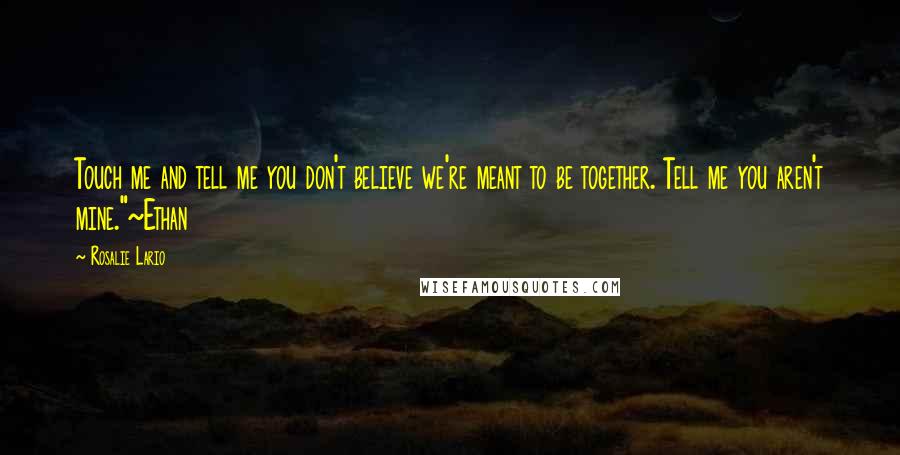 Touch me and tell me you don't believe we're meant to be together. Tell me you aren't mine."~Ethan

~ Rosalie Lario

WISEFAMOUSQUOTES.COM